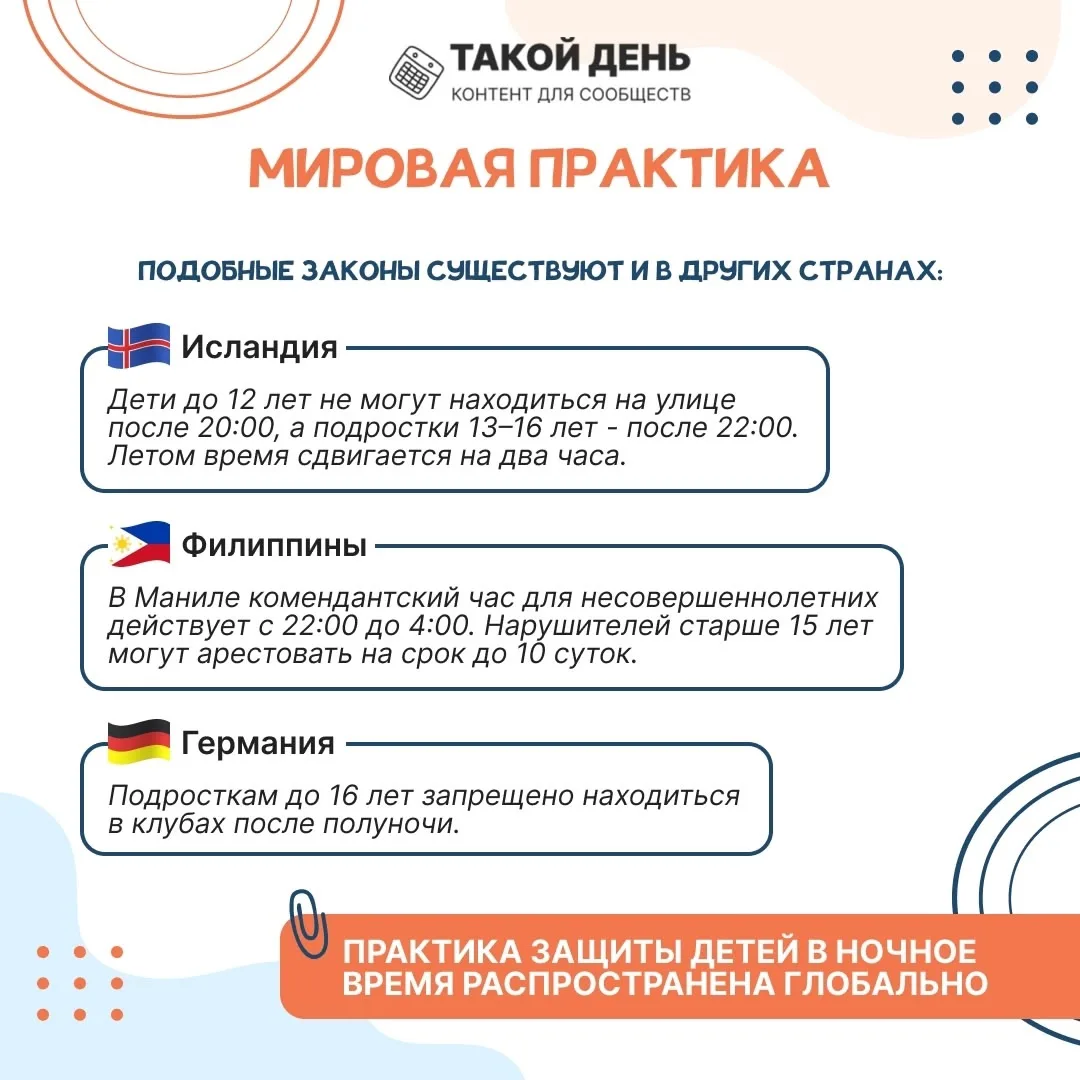 ТАКОЙ ДЕНЬ
КОНТЕНТ ДЛЯ СООБЩЕСТВ

МИРОВАЯ ПРАКТИКА

ПОДОБНЫЕ ЗАКОНЫ СУЩЕСТВУЮТ И В ДРУГИХ СТРАНАХ:

Исландия

Дети до 12 лет не могут находиться на улице после 20:00, а подростки 13–16 лет - после 22:00. Летом время сдвигается на два часа.

Филиппины

В Маниле комендантский час для несовершеннолетних действует с 22:00 до 4:00. Нарушителей старше 15 лет могут арестовать на срок до 10 суток.

Германия

Подросткам до 16 лет запрещено находиться в клубах после полуночи.

ПРАКТИКА ЗАЩИТЫ ДЕТЕЙ В НОЧНОЕ ВРЕМЯ РАСПРОСТРАНЕНА ГЛОБАЛЬНО